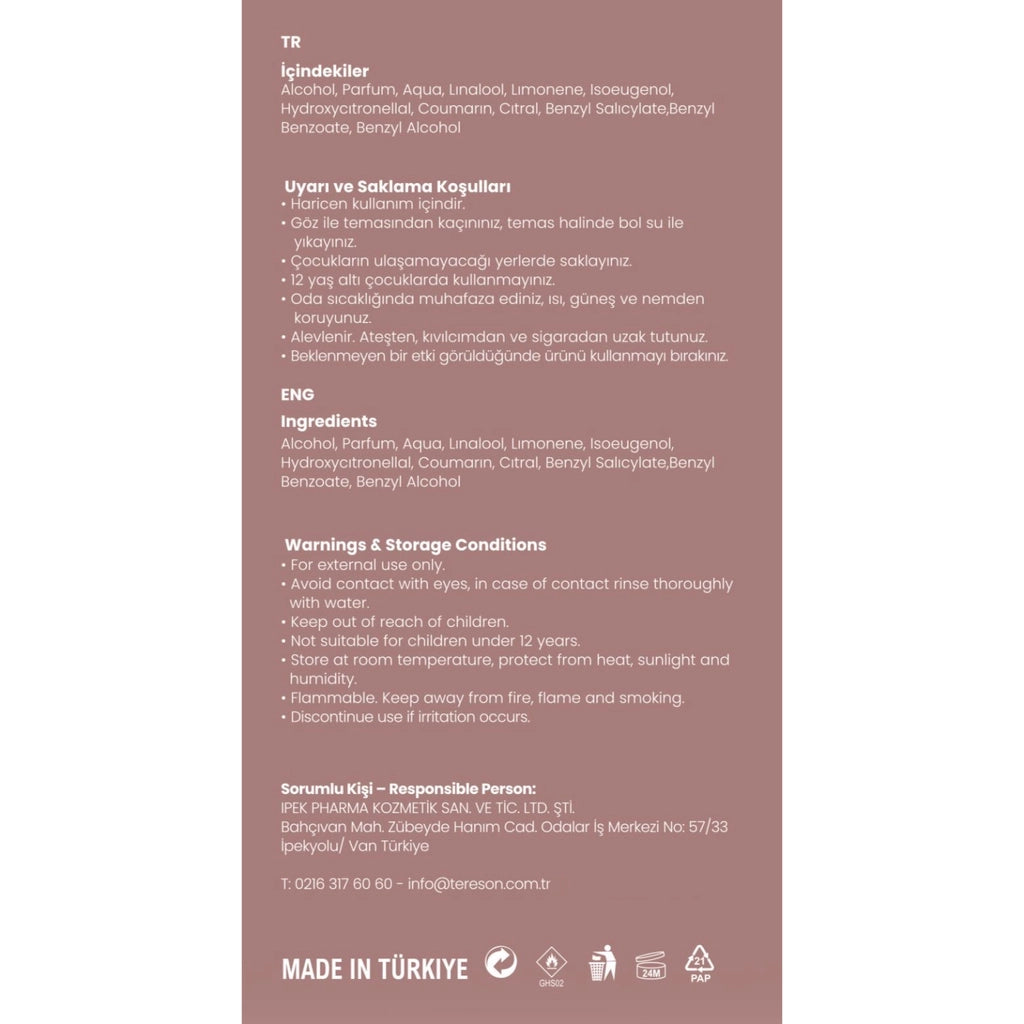 TR

İçindekiler
Alcohol, Parfum, Aqua, Lınalool, Lımonene, Isoeugenol, Hydroxycıtronellal, Coumarın, Cıtral, Benzyl Salıcylate,Benzyl Benzoate, Benzyl Alcohol

Uyarı ve Saklama Koşulları
• Haricen kullanım içindir.
• Göz ile temasından kaçınınız, temas halinde bol su ile yıkayınız.
• Çocukların ulaşamayacağı yerlerde saklayınız.
• 12 yaş altı çocuklarda kullanmayınız.
• Oda sıcaklığında muhafaza ediniz, ısı, güneş ve nemden koruyunuz.
• Alevlenir. Ateşten, kıvılcımdan ve sigaradan uzak tutunuz.
• Beklenmeyen bir etki görüldüğünde ürünü kullanmayı bırakınız.

ENG

Ingredients
Alcohol, Parfum, Aqua, Lınalool, Lımonene, Isoeugenol, Hydroxycıtronellal, Coumarın, Cıtral, Benzyl Salıcylate,Benzyl Benzoate, Benzyl Alcohol

Warnings & Storage Conditions
• For external use only.
• Avoid contact with eyes, in case of contact rinse thoroughly with water.
• Keep out of reach of children.
• Not suitable for children under 12 years.
• Store at room temperature, protect from heat, sunlight and humidity.
• Flammable. Keep away from fire, flame and smoking.
• Discontinue use if irritation occurs.

Sorumlu Kişi – Responsible Person:
IPEK PHARMA KOZMETİK SAN. VE TİC. LTD. ŞTİ.
Bahçıvan Mah. Zübeyde Hanım Cad. Odalar İş Merkezi No: 57/33
İpekyolu/ Van Türkiye

T: 0216 317 60 60 - info@tereson.com.tr

MADE IN TÜRKIYE GHS02 24M 21 PAP